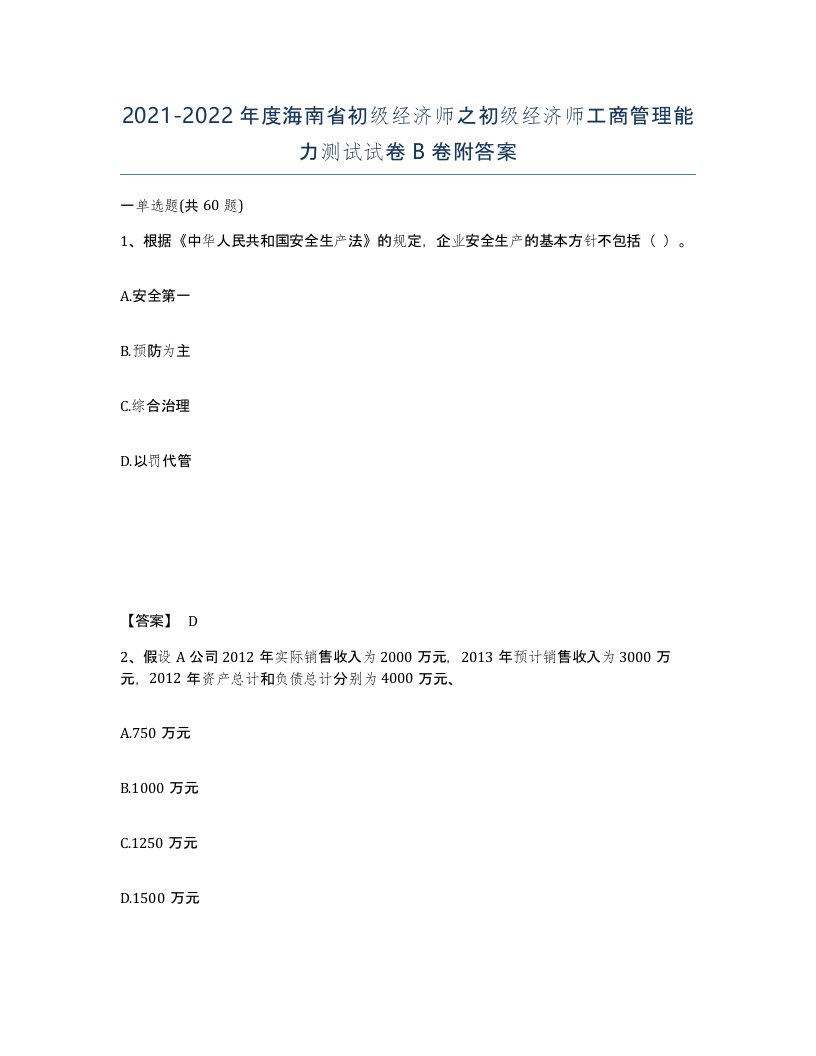 2021-2022年度海南省初级经济师之初级经济师工商管理能力测试试卷B卷附答案

一单选题(共60题)

1、根据《中华人民共和国安全生产法》的规定，企业安全生产的基本方针不包括（ ）。

A.安全第一

B.预防为主

C.综合治理

D.以罚代管

【答案】 D

2、假设A公司2012年实际销售收入为2000万元，2013年预计销售收入为3000万元，2012年资产总计和负债总计分别为4000万元、

A.750万元

B.1000万元

C.1250万元

D.1500万元